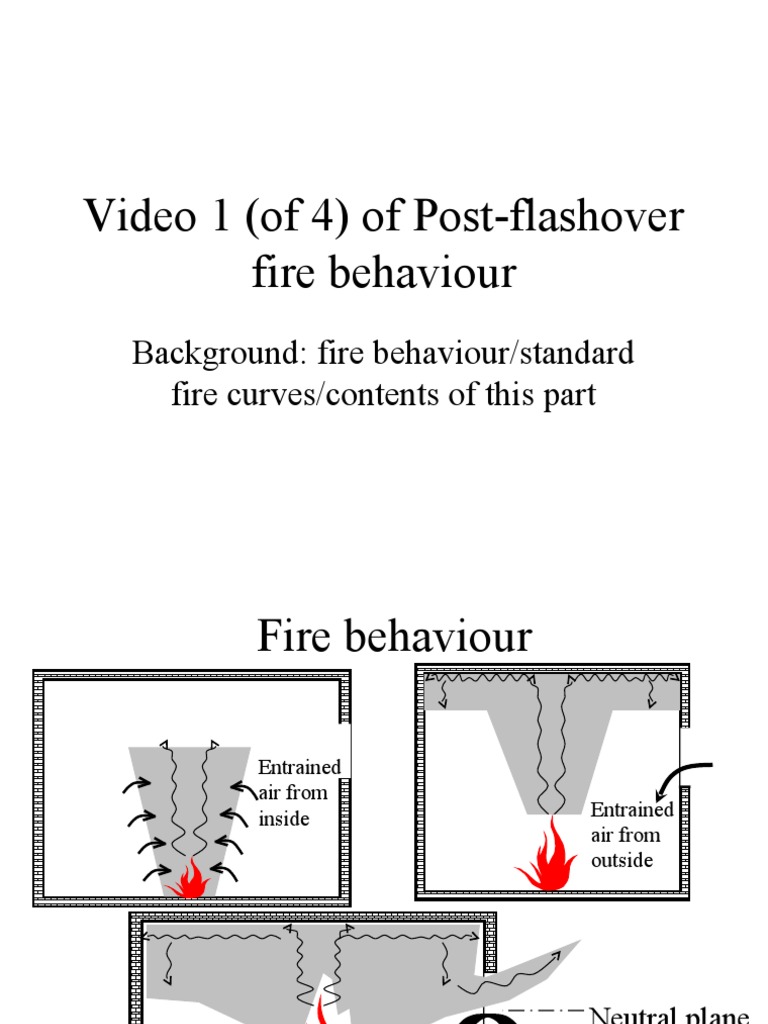 Video 1 (of 4) of Post-flashover fire behaviour

Background: fire behaviour/standard fire curves/contents of this part

Fire behaviour

Entrained air from inside

Entrained air from outside

Neutral plane